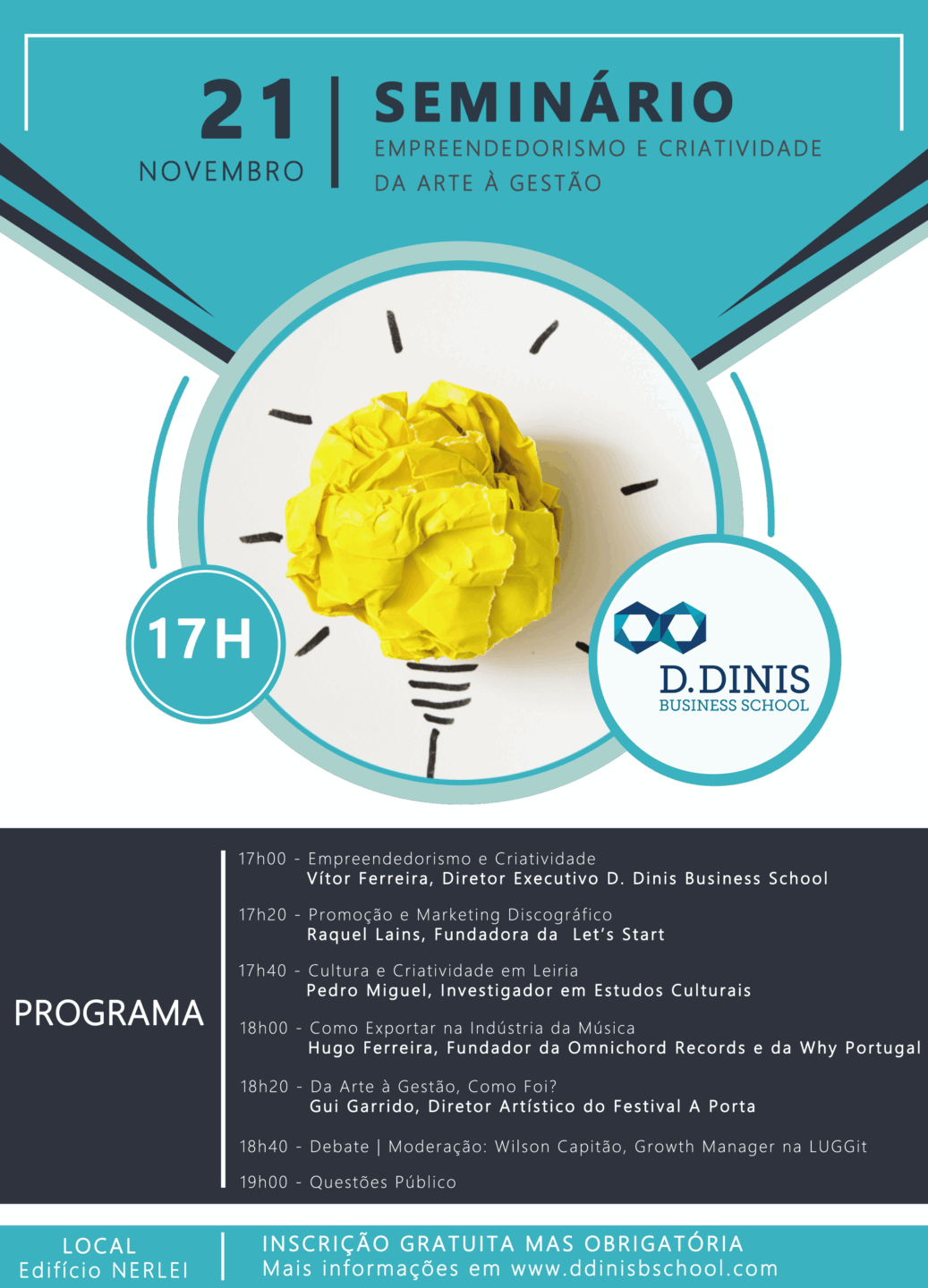 21
NOVEMBRO

SEMINÁRIO
EMPREENDEDORISMO E CRIATIVIDADE
DA ARTE À GESTÃO

17H

D.DINIS
BUSINESS SCHOOL

PROGRAMA

17h00 - Empreendedorismo e Criatividade
Vítor Ferreira, Diretor Executivo D. Dinis Business School

17h20 - Promoção e Marketing Discográfico
Raquel Lains, Fundadora da Let's Start

17h40 - Cultura e Criatividade em Leiria
Pedro Miguel, Investigador em Estudos Culturais

18h00 - Como Exportar na Indústria da Música
Hugo Ferreira, Fundador da Omnichord Records e da Why Portugal

18h20 - Da Arte à Gestão, Como Foi?
Gui Garrido, Diretor Artístico do Festival A Porta

18h40 - Debate | Moderação: Wilson Capitão, Growth Manager na LUGGit

19h00 - Questões Público

LOCAL
Edifício NERLEI

INSCRIÇÃO GRATUITA MAS OBRIGATÓRIA
Mais informações em www.ddinisbschool.com